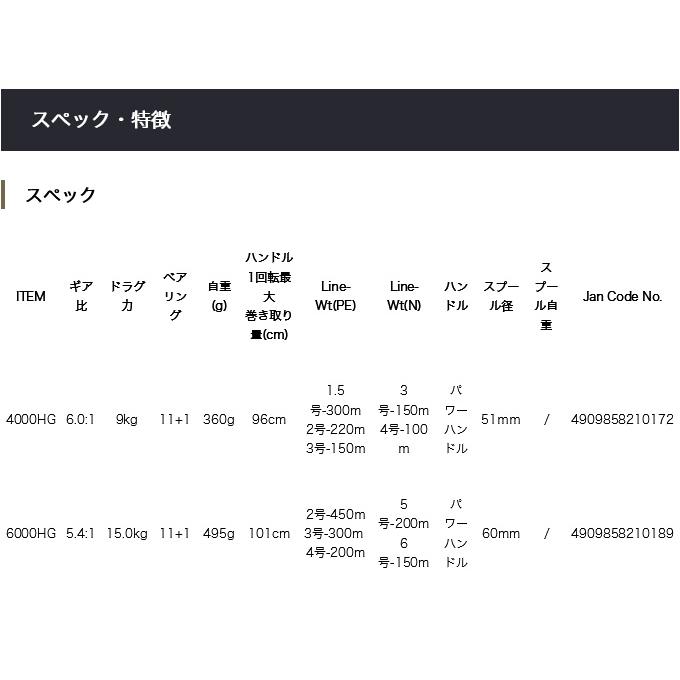 スペック・特徴

スペック

| ITEM | ギア比 | ドラグ力 | ベアリング | 自重(g) | ハンドル1回転最大巻き取り量(cm) | Line-Wt(PE) | Line-Wt(N) | ハンドル | スプール径 | スプール自重 | Jan Code No. |
|---|---|---|---|---|---|---|---|---|---|---|---|
| 4000HG | 6.0:1 | 9kg | 11+1 | 360g | 96cm | 1.5号-300m 2号-220m 3号-150m | 3号-150m 4号-100m | パワーハンドル | 51mm | / | 4909858210172 |
| 6000HG | 5.4:1 | 15.0kg | 11+1 | 495g | 101cm | 2号-450m 3号-300m 4号-200m | 5号-200m 6号-150m | パワーハンドル | 60mm | / | 4909858210189 |